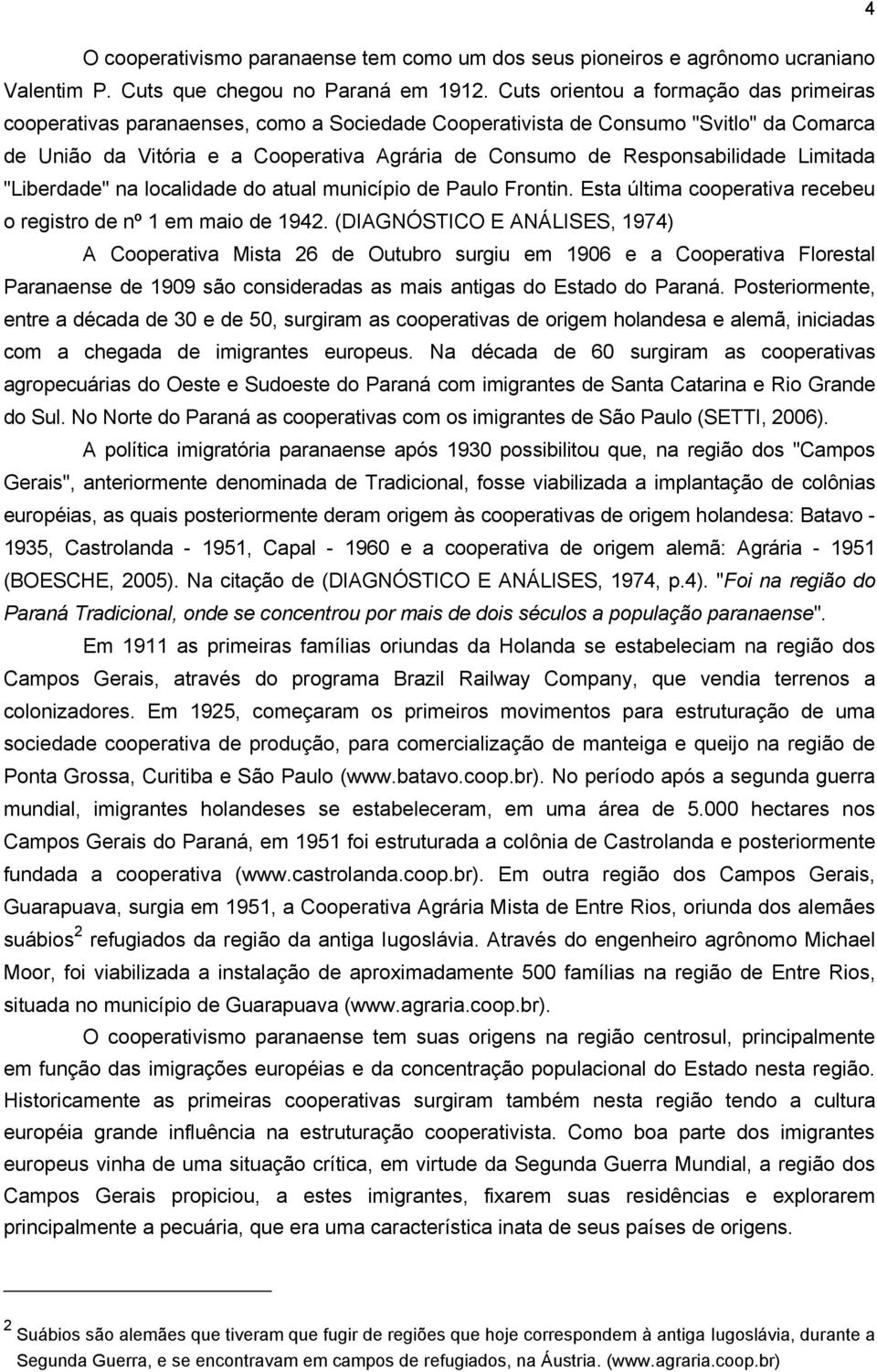 4

O cooperativismo paranaense tem como um dos seus pioneiros e agrônomo ucraniano Valentim P. Cuts que chegou no Paraná em 1912. Cuts orientou a formação das primeiras cooperativas paranaenses, como a Sociedade Cooperativista de Consumo "Svitlo" da Comarca de União da Vitória e a Cooperativa Agrária de Consumo de Responsabilidade Limitada "Liberdade" na localidade do atual município de Paulo Frontin. Esta última cooperativa recebeu o registro de nº 1 em maio de 1942. (DIAGNÓSTICO E ANÁLISES, 1974)

A Cooperativa Mista 26 de Outubro surgiu em 1906 e a Cooperativa Florestal Paranaense de 1909 são consideradas as mais antigas do Estado do Paraná. Posteriormente, entre a década de 30 e de 50, surgiram as cooperativas de origem holandesa e alemã, iniciadas com a chegada de imigrantes europeus. Na década de 60 surgiram as cooperativas agropecuárias do Oeste e Sudoeste do Paraná com imigrantes de Santa Catarina e Rio Grande do Sul. No Norte do Paraná as cooperativas com os imigrantes de São Paulo (SETTI, 2006).

A política imigratória paranaense após 1930 possibilitou que, na região dos "Campos Gerais", anteriormente denominada de Tradicional, fosse viabilizada a implantação de colônias européias, as quais posteriormente deram origem às cooperativas de origem holandesa: Batavo - 1935, Castrolanda - 1951, Capal - 1960 e a cooperativa de origem alemã: Agrária - 1951 (BOESCHE, 2005). Na citação de (DIAGNÓSTICO E ANÁLISES, 1974, p.4). "Foi na região do Paraná Tradicional, onde se concentrou por mais de dois séculos a população paranaense".

Em 1911 as primeiras famílias oriundas da Holanda se estabeleciam na região dos Campos Gerais, através do programa Brazil Railway Company, que vendia terrenos a colonizadores. Em 1925, começaram os primeiros movimentos para estruturação de uma sociedade cooperativa de produção, para comercialização de manteiga e queijo na região de Ponta Grossa, Curitiba e São Paulo (www.batavo.coop.br). No período após a segunda guerra mundial, imigrantes holandeses se estabeleceram, em uma área de 5.000 hectares nos Campos Gerais do Paraná, em 1951 foi estruturada a colônia de Castrolanda e posteriormente fundada a cooperativa (www.castrolanda.coop.br). Em outra região dos Campos Gerais, Guarapuava, surgia em 1951, a Cooperativa Agrária Mista de Entre Rios, oriunda dos alemães suábios$^2$ refugiados da região da antiga Iugoslávia. Através do engenheiro agrônomo Michael Moor, foi viabilizada a instalação de aproximadamente 500 famílias na região de Entre Rios, situada no município de Guarapuava (www.agraria.coop.br).

O cooperativismo paranaense tem suas origens na região centrosul, principalmente em função das imigrações européias e da concentração populacional do Estado nesta região. Historicamente as primeiras cooperativas surgiram também nesta região tendo a cultura européia grande influência na estruturação cooperativista. Como boa parte dos imigrantes europeus vinha de uma situação crítica, em virtude da Segunda Guerra Mundial, a região dos Campos Gerais propiciou, a estes imigrantes, fixarem suas residências e explorarem principalmente a pecuária, que era uma característica inata de seus países de origens.

$^2$ Suábios são alemães que tiveram que fugir de regiões que hoje correspondem à antiga Iugoslávia, durante a Segunda Guerra, e se encontravam em campos de refugiados, na Áustria. (www.agraria.coop.br)